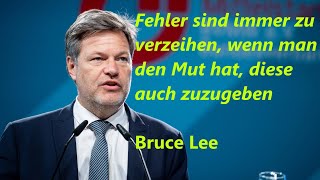 Fehler sind immer zu verzeihen, wenn man den Mut hat, diese auch zuzugeben

Bruce Lee